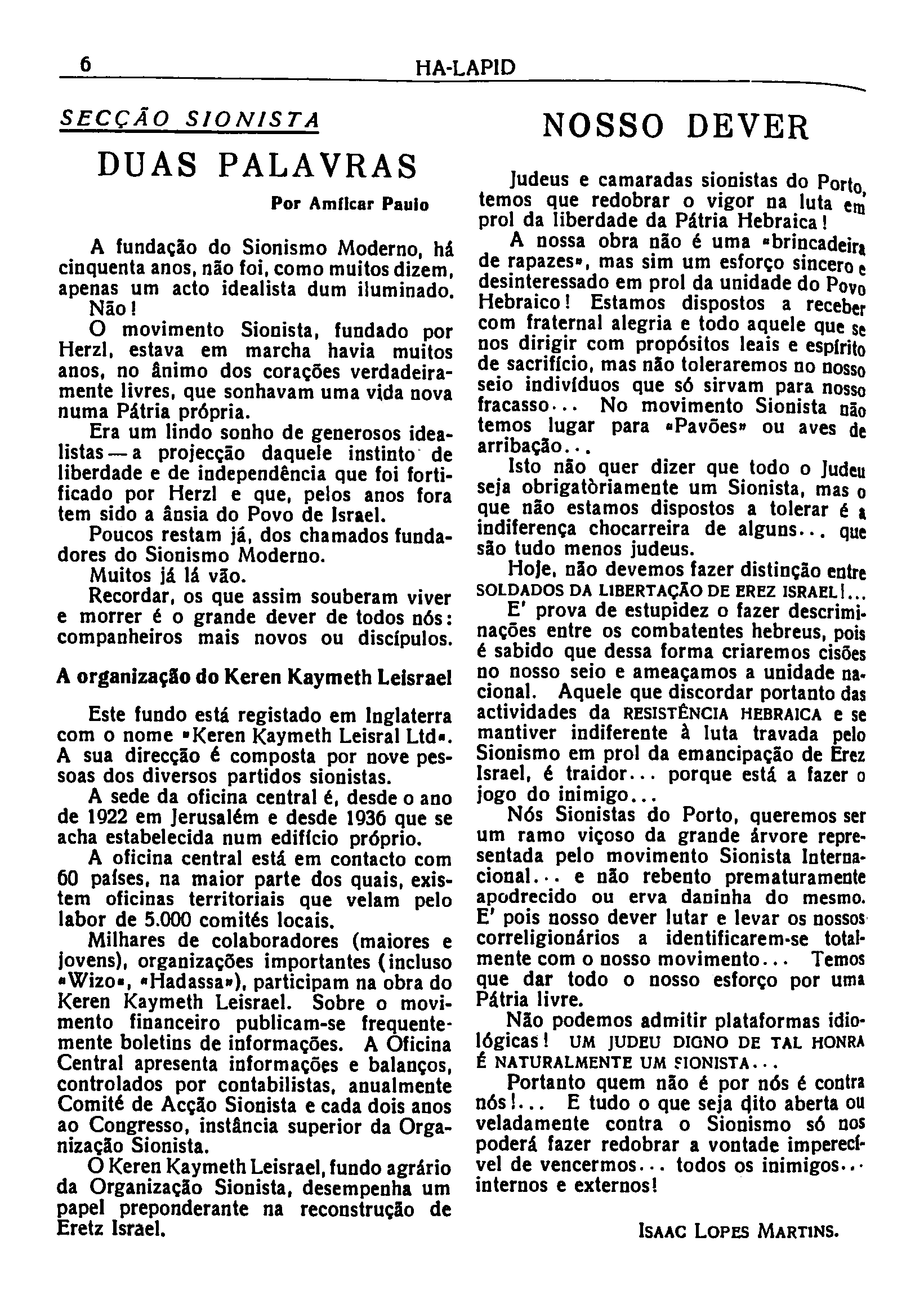 6 HA-LAPID

SECÇÃO SIONISTA

DUAS PALAVRAS

Por Amílcar Paulo

A fundação do Sionismo Moderno, há cinquenta anos, não foi, como muitos dizem, apenas um acto idealista dum iluminado. Não!

O movimento Sionista, fundado por Herzl, estava em marcha havia muitos anos, no ânimo dos corações verdadeiramente livres, que sonhavam uma vida nova numa Pátria própria.

Era um lindo sonho de generosos idealistas — a projecção daquele instinto de liberdade e de independência que foi fortificado por Herzl e que, pelos anos fora tem sido a ânsia do Povo de Israel.

Poucos restam já, dos chamados fundadores do Sionismo Moderno.

Muitos já lá vão.

Recordar, os que assim souberam viver e morrer é o grande dever de todos nós: companheiros mais novos ou discípulos.

A organização do Keren Kaymeth Leisrael

Este fundo está registado em Inglaterra com o nome «Keren Kaymeth Leisral Ltd». A sua direcção é composta por nove pessoas dos diversos partidos sionistas.

A sede da oficina central é, desde o ano de 1922 em Jerusalém e desde 1936 que se acha estabelecida num edifício próprio.

A oficina central está em contacto com 60 países, na maior parte dos quais, existem oficinas territoriais que velam pelo labor de 5.000 comités locais.

Milhares de colaboradores (maiores e jovens), organizações importantes (incluso «Wizo», «Hadassa»), participam na obra do Keren Kaymeth Leisrael. Sobre o movimento financeiro publicam-se frequentemente boletins de informações. A Oficina Central apresenta informações e balanços, controlados por contabilistas, anualmente Comité de Acção Sionista e cada dois anos ao Congresso, instância superior da Organização Sionista.

O Keren Kaymeth Leisrael, fundo agrário da Organização Sionista, desempenha um papel preponderante na reconstrução de Eretz Israel.

NOSSO DEVER

Judeus e camaradas sionistas do Porto, temos que redobrar o vigor na luta em prol da liberdade da Pátria Hebraica!

A nossa obra não é uma «brincadeira de rapazes», mas sim um esforço sincero e desinteressado em prol da unidade do Povo Hebraico! Estamos dispostos a receber com fraternal alegria e todo aquele que se nos dirigir com propósitos leais e espírito de sacrifício, mas não toleraremos no nosso seio indivíduos que só sirvam para nosso fracasso... No movimento Sionista não temos lugar para «Pavões» ou aves de arribação...

Isto não quer dizer que todo o Judeu seja obrigatòriamente um Sionista, mas o que não estamos dispostos a tolerar é a indiferença chocarreira de alguns... que são tudo menos judeus.

Hoje, não devemos fazer distinção entre SOLDADOS DA LIBERTAÇÃO DE EREZ ISRAEL!...

E' prova de estupidez o fazer descriminações entre os combatentes hebreus, pois é sabido que dessa forma criaremos cisões no nosso seio e ameaçamos a unidade nacional. Aquele que discordar portanto das actividades da RESISTÊNCIA HEBRAICA e se mantiver indiferente à luta travada pelo Sionismo em prol da emancipação de Erez Israel, é traidor... porque está a fazer o jogo do inimigo...

Nós Sionistas do Porto, queremos ser um ramo viçoso da grande árvore representada pelo movimento Sionista Internacional... e não rebento prematuramente apodrecido ou erva daninha do mesmo. E' pois nosso dever lutar e levar os nossos correligionários a identificarem-se totalmente com o nosso movimento... Temos que dar todo o nosso esforço por uma Pátria livre.

Não podemos admitir plataformas idiológicas! UM JUDEU DIGNO DE TAL HONRA É NATURALMENTE UM SIONISTA...

Portanto quem não é por nós é contra nós!... E tudo o que seja dito aberta ou veladamente contra o Sionismo só nos poderá fazer redobrar a vontade imperecível de vencermos... todos os inimigos... internos e externos!

ISAAC LOPES MARTINS.